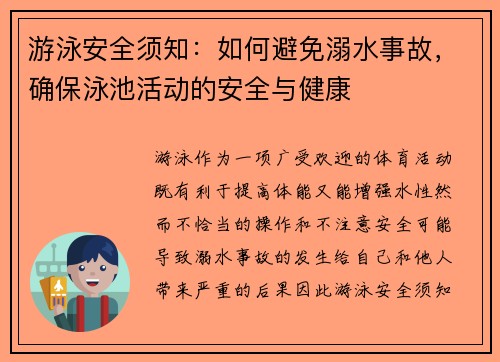 游泳安全须知：如何避免溺水事故，确保泳池活动的安全与健康

游泳作为一项广受欢迎的体育活动既有利于提高体能又能增强水性然而不恰当的操作和不注意安全可能导致溺水事故的发生给自己和他人带来严重的后果因此游泳安全须知